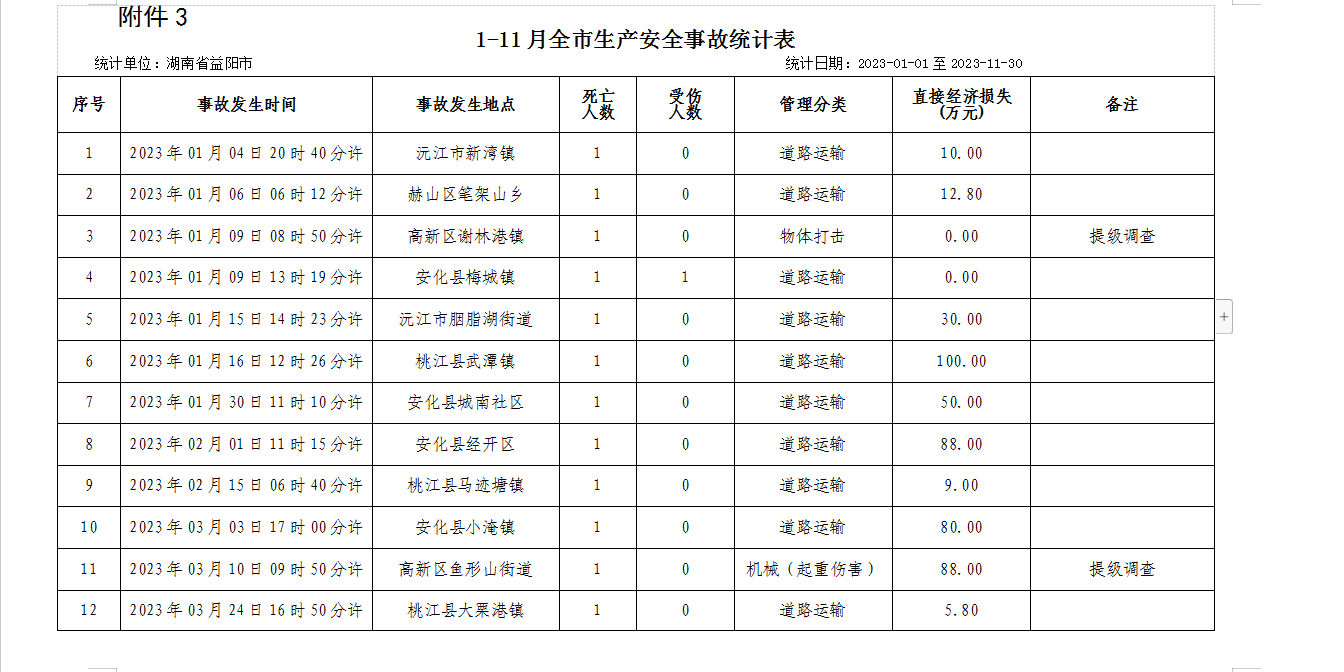 附件 3

1-11 月全市生产安全事故统计表

统计单位：湖南省益阳市

统计日期：2023-01-01 至 2023-11-30

| 序号 | 事故发生时间 | 事故发生地点 | 死亡人数 | 受伤人数 | 管理分类 | 直接经济损失(万元) | 备注 |
|---|---|---|---|---|---|---|---|
| 1 | 2023 年 01 月 04 日 20 时 40 分许 | 沅江市新湾镇 | 1 | 0 | 道路运输 | 10.00 | |
| 2 | 2023 年 01 月 06 日 06 时 12 分许 | 赫山区笔架山乡 | 1 | 0 | 道路运输 | 12.80 | |
| 3 | 2023 年 01 月 09 日 08 时 50 分许 | 高新区谢林港镇 | 1 | 0 | 物体打击 | 0.00 | 提级调查 |
| 4 | 2023 年 01 月 09 日 13 时 19 分许 | 安化县梅城镇 | 1 | 1 | 道路运输 | 0.00 | |
| 5 | 2023 年 01 月 15 日 14 时 23 分许 | 沅江市胭脂湖街道 | 1 | 0 | 道路运输 | 30.00 | |
| 6 | 2023 年 01 月 16 日 12 时 26 分许 | 桃江县武潭镇 | 1 | 0 | 道路运输 | 100.00 | |
| 7 | 2023 年 01 月 30 日 11 时 10 分许 | 安化县城南社区 | 1 | 0 | 道路运输 | 50.00 | |
| 8 | 2023 年 02 月 01 日 11 时 15 分许 | 安化县经开区 | 1 | 0 | 道路运输 | 88.00 | |
| 9 | 2023 年 02 月 15 日 06 时 40 分许 | 桃江县马迹塘镇 | 1 | 0 | 道路运输 | 9.00 | |
| 10 | 2023 年 03 月 03 日 17 时 00 分许 | 安化县小淹镇 | 1 | 0 | 道路运输 | 80.00 | |
| 11 | 2023 年 03 月 10 日 09 时 50 分许 | 高新区鱼形山街道 | 1 | 0 | 机械（起重伤害） | 88.00 | 提级调查 |
| 12 | 2023 年 03 月 24 日 16 时 50 分许 | 桃江县大栗港镇 | 1 | 0 | 道路运输 | 5.80 | |